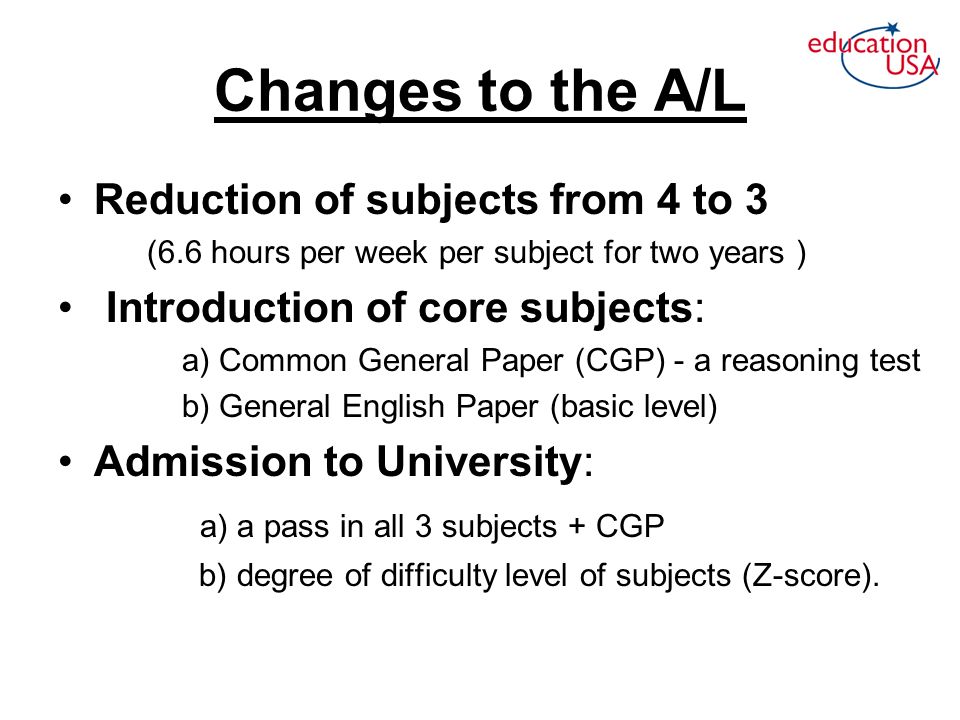 education USA

Changes to the A/L

• Reduction of subjects from 4 to 3
(6.6 hours per week per subject for two years )

• Introduction of core subjects:
a) Common General Paper (CGP) - a reasoning test
b) General English Paper (basic level)

• Admission to University:
a) a pass in all 3 subjects + CGP
b) degree of difficulty level of subjects (Z-score).